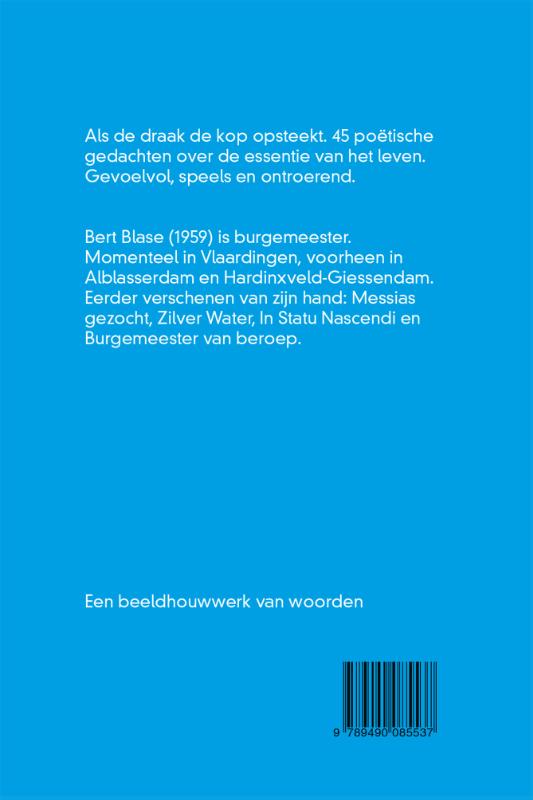 Als de draak de kop opsteekt. 45 poëtische gedachten over de essentie van het leven. Gevoelvol, speels en ontroerend.

Bert Blase (1959) is burgemeester. Momenteel in Vlaardingen, voorheen in Alblasserdam en Hardinxveld-Giessendam. Eerder verschenen van zijn hand: Messias gezocht, Zilver Water, In Statu Nascendi en Burgemeester van beroep.

Een beeldhouwwerk van woorden

9 789490 085537